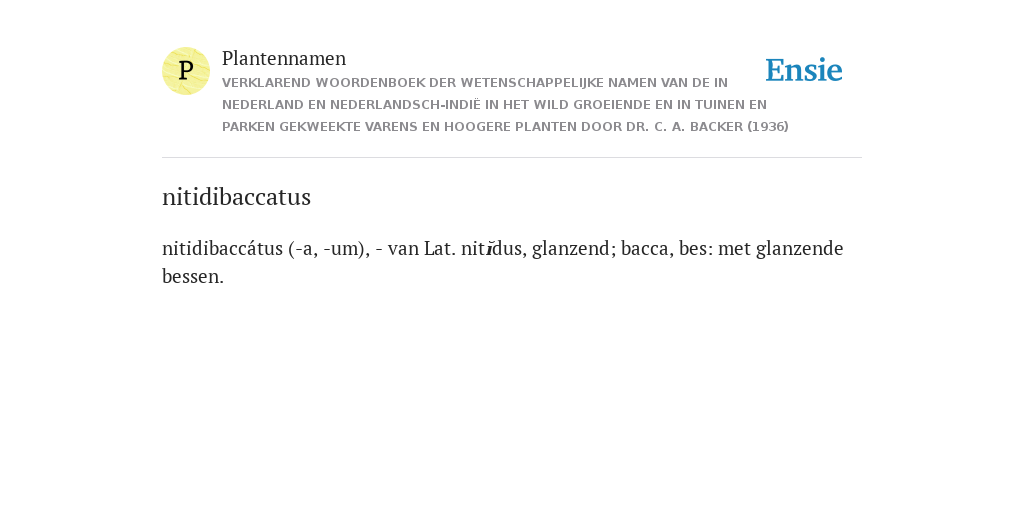 P

Plantennamen

VERKLAREND WOORDENBOEK DER WETENSCHAPPELIJKE NAMEN VAN DE IN NEDERLAND EN NEDERLANDSCH-INDIË IN HET WILD GROEIENDE EN IN TUINEN EN PARKEN GEKWEEKTE VARENS EN HOOGERE PLANTEN DOOR DR. C. A. BACKER (1936)

Ensie

nitidibaccatus

nitidibaccátus (-a, -um), - van Lat. nitĭdus, glanzend; bacca, bes: met glanzende bessen.